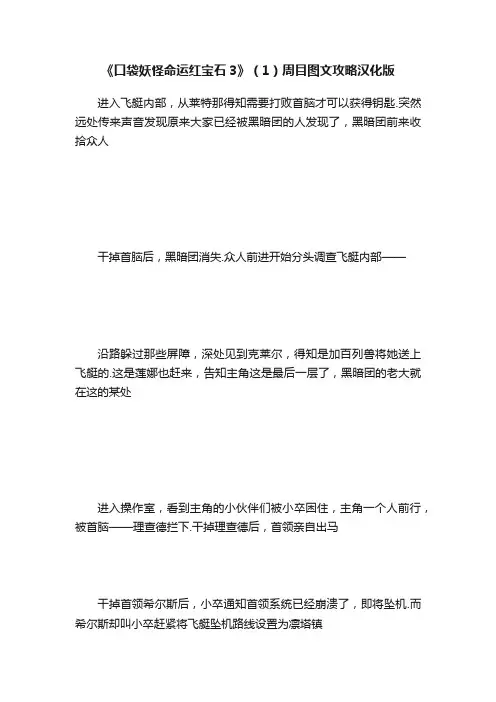 《口袋妖怪命运红宝石 3》（1）周目图文攻略汉化版

进入飞艇内部，从莱特那得知需要打败首脑才可以获得钥匙.突然远处传来声音发现原来大家已经被黑暗团的人发现了，黑暗团前来收拾众人

干掉首脑后，黑暗团消失.众人前进开始分头调查飞艇内部——

沿路躲过那些屏障，深处见到克莱尔，得知是加百列兽将她送上飞艇的.这是莲娜也赶来，告知主角这是最后一层了，黑暗团的老大就在这的某处

进入操作室，看到主角的小伙伴们被小卒困住，主角一个人前行，被首脑——理查德拦下.干掉理查德后，首领亲自出马

干掉首领希尔斯后，小卒通知首领系统已经崩溃了，即将坠机.而希尔斯却叫小卒赶紧将飞艇坠机路线设置为凛塔镇